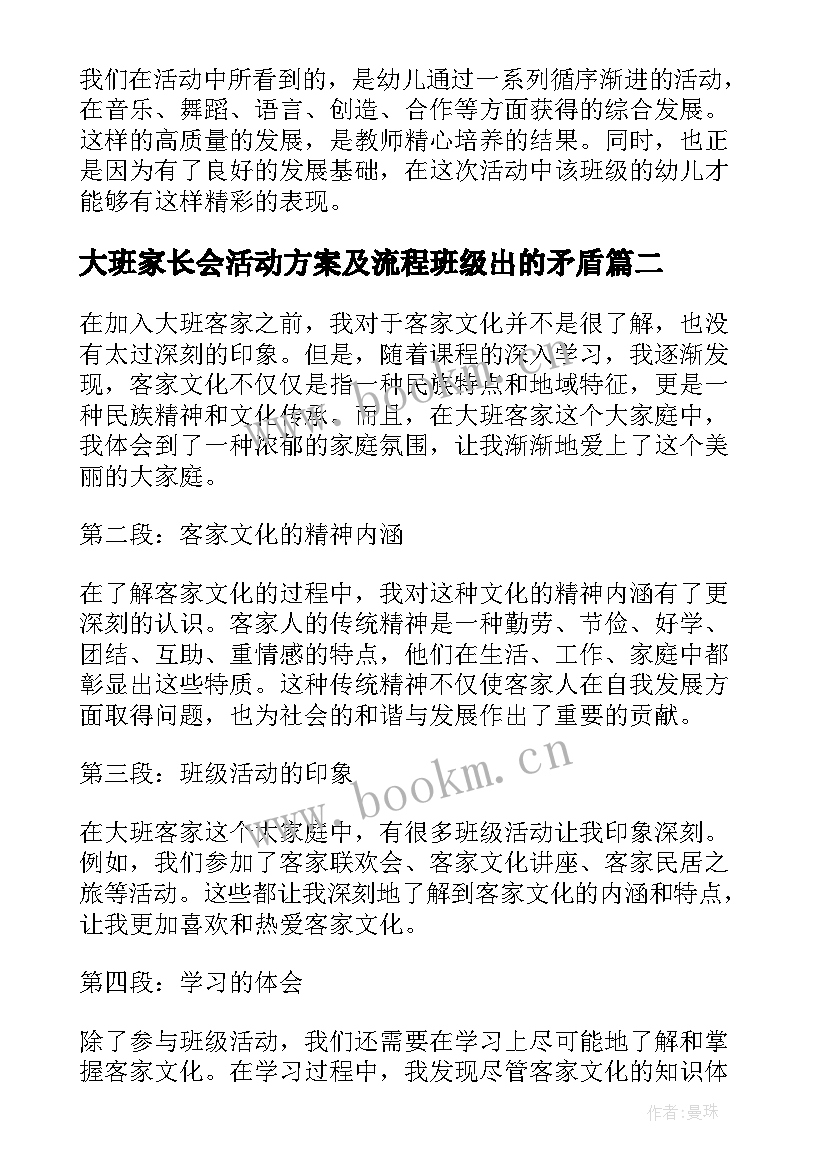 我们在活动中所看到的，是幼儿通过一系列循序渐进的活动，在音乐、舞蹈、语言、创造、合作等方面获得的综合发展。这样的高质量的发展，是教师精心培养的结果。同时，也正是因为有了良好的发展基础，在这次活动中该班级的幼儿才能够有这样精彩的表现。

大班家长会活动方案及流程班级出的矛盾篇二

在加入大班客家之前，我对于客家文化并不是很了解，也没有太过深刻的印象。但是，随着课程的深入学习，我逐渐发现，客家文化不仅仅是指一种民族特点和地域特征，更是一种民族精神和文化传承。而且，在大班客家这个大家庭中，我体会到了一种浓郁的家庭氛围，让我渐渐地爱上了这个美丽的大家庭。

第二段：客家文化的精神内涵

在了解客家文化的过程中，我对这种文化的精神内涵有了更深刻的认识。客家人的传统精神是一种勤劳、节俭、好学、团结、互助、重情感的特点，他们在生活、工作、家庭中都彰显出这些特质。这种传统精神不仅使客家人在自我发展方面取得问题，也为社会的和谐与发展作出了重要的贡献。

第三段：班级活动的印象

www.bookm.cn

在大班客家这个大家庭中，有很多班级活动让我印象深刻。例如，我们参加了客家联欢会、客家文化讲座、客家民居之旅等活动。这些都让我深刻地了解到客家文化的内涵和特点，让我更加喜欢和热爱客家文化。

第四段：学习的体会

除了参与班级活动，我们还需要在学习上尽可能地了解和掌握客家文化。在学习过程中，我发现尽管客家文化的知识体

作者：曼珠